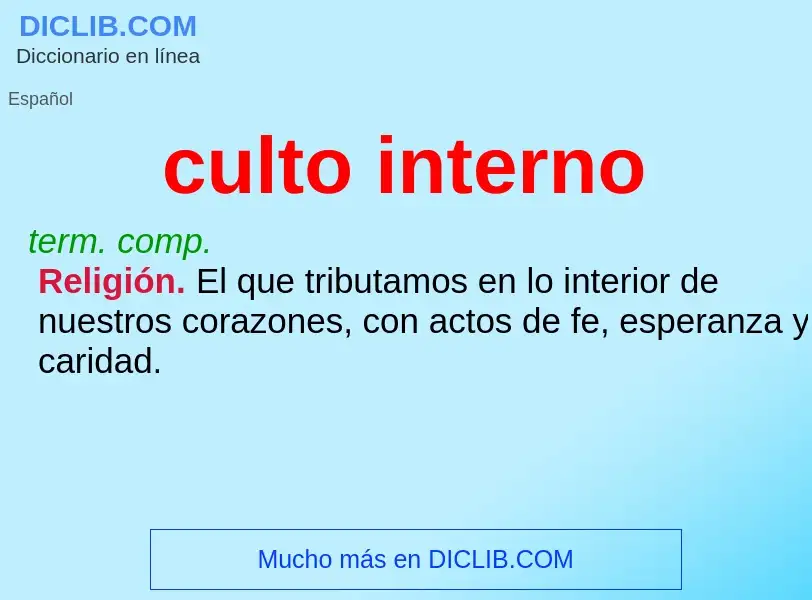 DICLIB.COM
Diccionario en línea

Español

culto interno

term. comp.
Religión. El que tributamos en lo interior de nuestros corazones, con actos de fe, esperanza y caridad.

Mucho más en DICLIB.COM